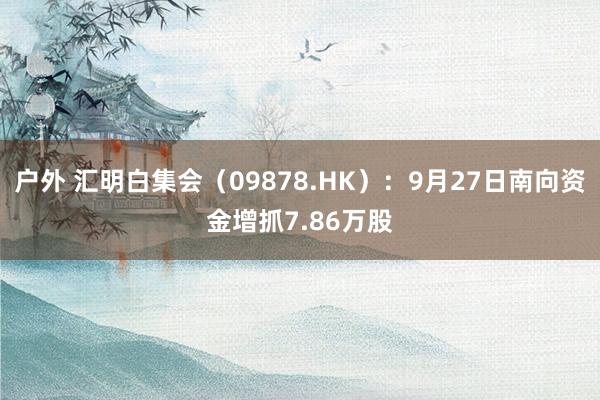 户外 汇明白集会（09878.HK）：9月27日南向资金增抓7.86万股